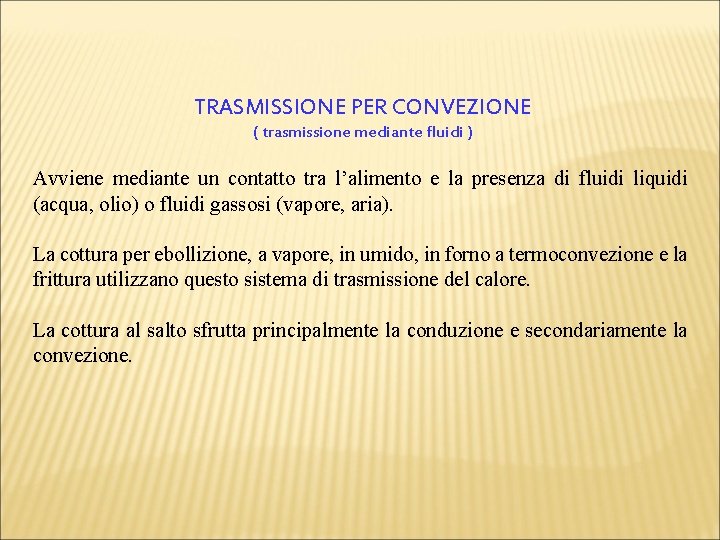 TRASMISSIONE PER CONVEZIONE
( trasmissione mediante fluidi )

Avviene mediante un contatto tra l’alimento e la presenza di fluidi liquidi (acqua, olio) o fluidi gassosi (vapore, aria).

La cottura per ebollizione, a vapore, in umido, in forno a termoconvezione e la frittura utilizzano questo sistema di trasmissione del calore.

La cottura al salto sfrutta principalmente la conduzione e secondariamente la convezione.